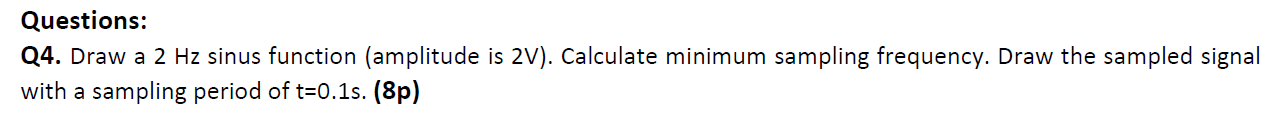 Questions:

Q4. Draw a 2 Hz sinus function (amplitude is 2V). Calculate minimum sampling frequency. Draw the sampled signal with a sampling period of t=0.1s. (8p)